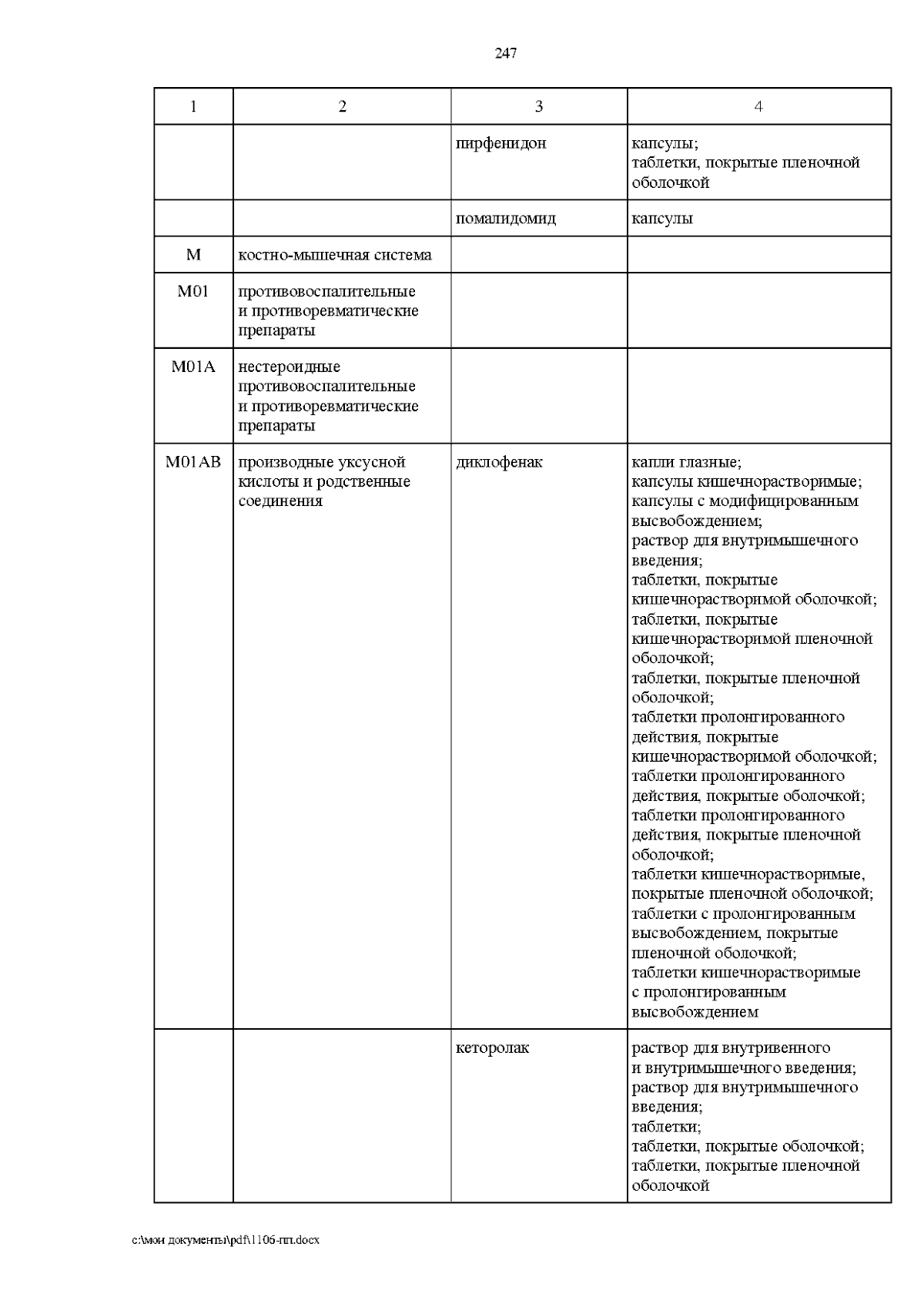 247

| 1 | 2 | 3 | 4 |
|---|---|---|---|
| | | пирфенидон | капсулы; таблетки, покрытые пленочной оболочкой |
| | | помалидомид | капсулы |
| M | костно-мышечная система | | |
| M01 | противовоспалительные и противоревматические препараты | | |
| M01A | нестероидные противовоспалительные и противоревматические препараты | | |
| M01AB | производные уксусной кислоты и родственные соединения | диклофенак | капли глазные; капсулы кишечнорастворимые; капсулы с модифицированным высвобождением; раствор для внутримышечного введения; таблетки, покрытые кишечнорастворимой оболочкой; таблетки, покрытые кишечнорастворимой пленочной оболочкой; таблетки, покрытые пленочной оболочкой; таблетки пролонгированного действия, покрытые кишечнорастворимой оболочкой; таблетки пролонгированного действия, покрытые оболочкой; таблетки пролонгированного действия, покрытые пленочной оболочкой; таблетки кишечнорастворимые, покрытые пленочной оболочкой; таблетки с пролонгированным высвобождением, покрытые пленочной оболочкой; таблетки кишечнорастворимые с пролонгированным высвобождением |
| | | кеторолак | раствор для внутривенного и внутримышечного введения; раствор для внутримышечного введения; таблетки; таблетки, покрытые оболочкой; таблетки, покрытые пленочной оболочкой |

c:\мои документы\pdf\1106-пп.docx